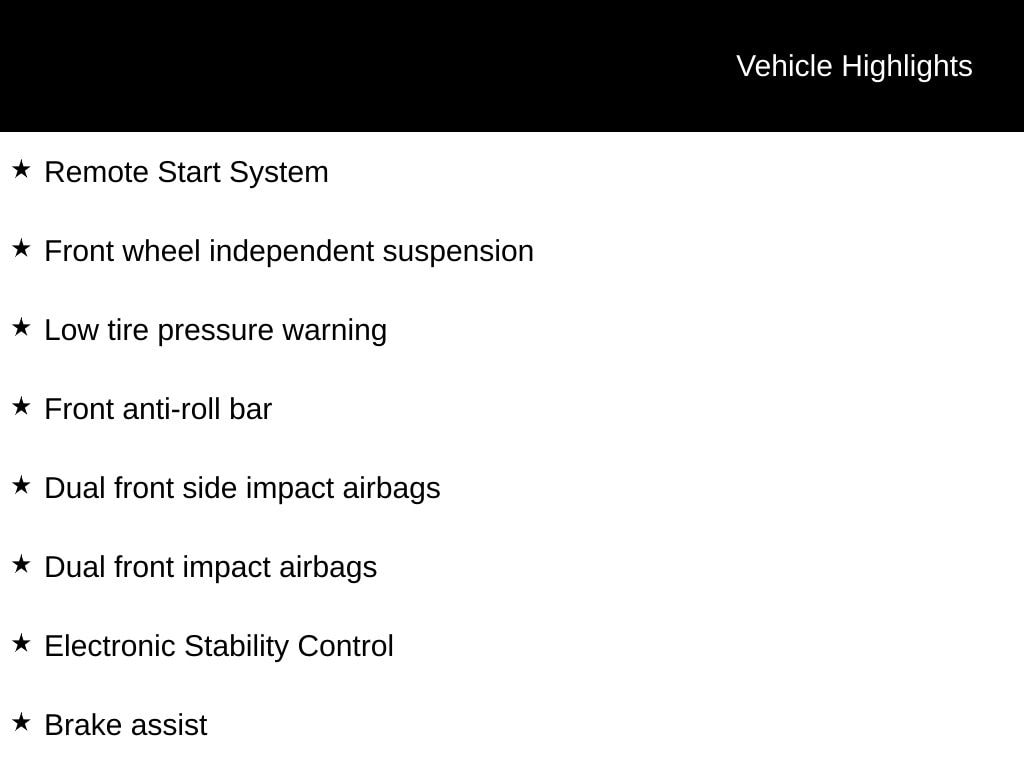 Vehicle Highlights

★ Remote Start System

★ Front wheel independent suspension

★ Low tire pressure warning

★ Front anti-roll bar

★ Dual front side impact airbags

★ Dual front impact airbags

★ Electronic Stability Control

★ Brake assist